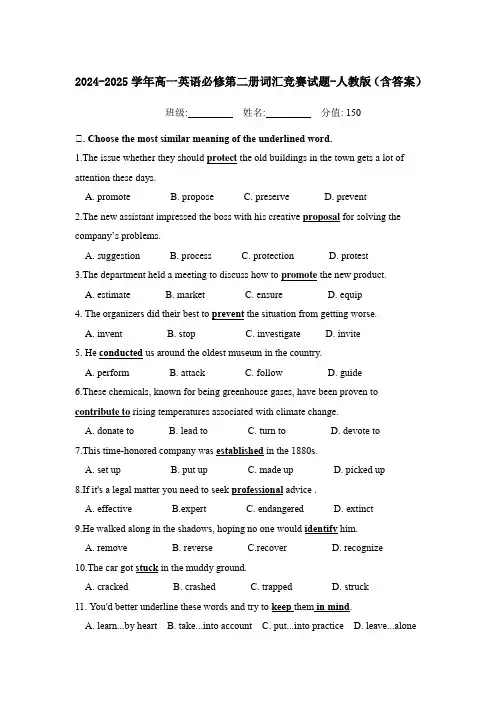 2024-2025 学年高一英语必修第二册词汇竞赛试题-人教版（含答案）

班级:________ 姓名:________ 分值: 150

二. Choose the most similar meaning of the underlined word.

1.The issue whether they should protect the old buildings in the town gets a lot of attention these days.

A. promote B. propose C. preserve D. prevent

2.The new assistant impressed the boss with his creative proposal for solving the company's problems.

A. suggestion B. process C. protection D. protest

3.The department held a meeting to discuss how to promote the new product.

A. estimate B. market C. ensure D. equip

4. The organizers did their best to prevent the situation from getting worse.

A. invent B. stop C. investigate D. invite

5. He conducted us around the oldest museum in the country.

A. perform B. attack C. follow D. guide

6.These chemicals, known for being greenhouse gases, have been proven to contribute to rising temperatures associated with climate change.

A. donate to B. lead to C. turn to D. devote to

7.This time-honored company was established in the 1880s.

A. set up B. put up C. made up D. picked up

8.If it's a legal matter you need to seek professional advice .

A. effective B.expert C. endangered D. extinct

9.He walked along in the shadows, hoping no one would identify him.

A. remove B. reverse C.recover D. recognize

10.The car got stuck in the muddy ground.

A. cracked B. crashed C. trapped D. struck

11. You'd better underline these words and try to keep them in mind.

A. learn...by heart B. take...into account C. put...into practice D. leave...alone